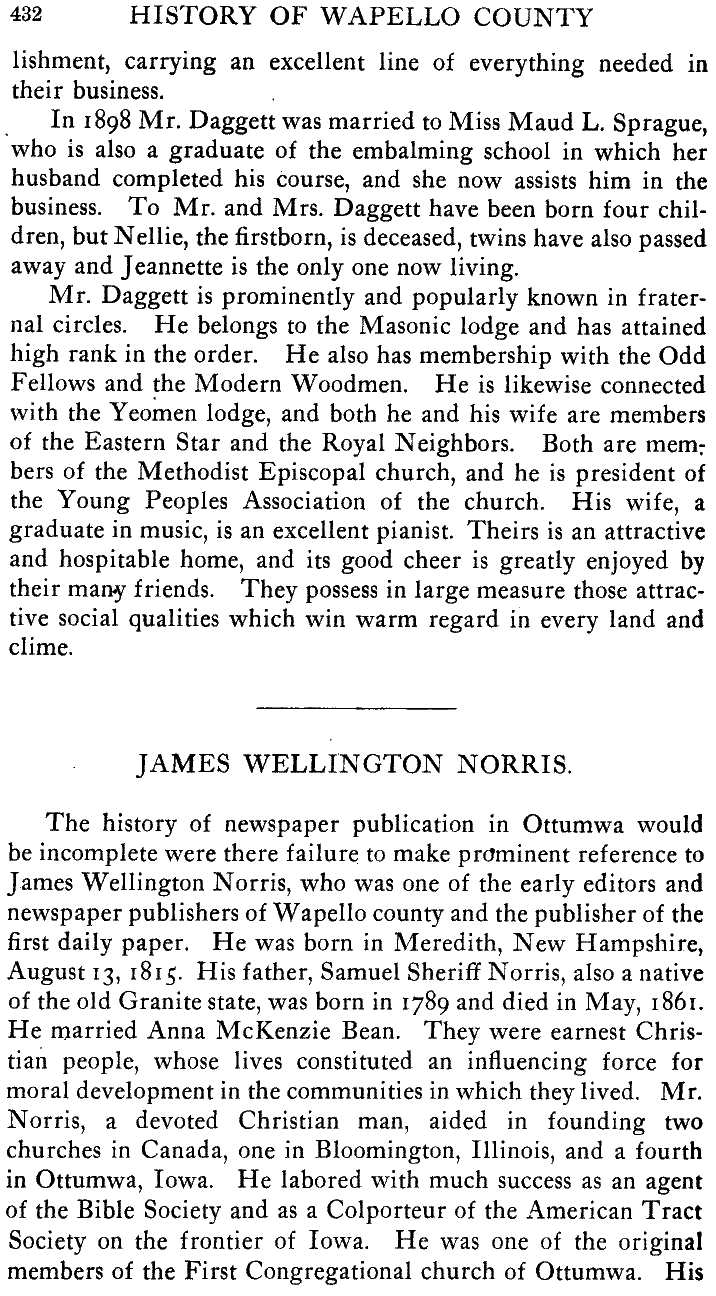 432 HISTORY OF WAPELLO COUNTY

lishment, carrying an excellent line of everything needed in their business.

In 1898 Mr. Daggett was married to Miss Maud L. Sprague, who is also a graduate of the embalming school in which her husband completed his course, and she now assists him in the business. To Mr. and Mrs. Daggett have been born four children, but Nellie, the firstborn, is deceased, twins have also passed away and Jeannette is the only one now living.

Mr. Daggett is prominently and popularly known in fraternal circles. He belongs to the Masonic lodge and has attained high rank in the order. He also has membership with the Odd Fellows and the Modern Woodmen. He is likewise connected with the Yeomen lodge, and both he and his wife are members of the Eastern Star and the Royal Neighbors. Both are members of the Methodist Episcopal church, and he is president of the Young Peoples Association of the church. His wife, a graduate in music, is an excellent pianist. Theirs is an attractive and hospitable home, and its good cheer is greatly enjoyed by their many friends. They possess in large measure those attractive social qualities which win warm regard in every land and clime.

JAMES WELLINGTON NORRIS.

The history of newspaper publication in Ottumwa would be incomplete were there failure to make prominent reference to James Wellington Norris, who was one of the early editors and newspaper publishers of Wapello county and the publisher of the first daily paper. He was born in Meredith, New Hampshire, August 13, 1815. His father, Samuel Sheriff Norris, also a native of the old Granite state, was born in 1789 and died in May, 1861. He married Anna McKenzie Bean. They were earnest Christian people, whose lives constituted an influencing force for moral development in the communities in which they lived. Mr. Norris, a devoted Christian man, aided in founding two churches in Canada, one in Bloomington, Illinois, and a fourth in Ottumwa, Iowa. He labored with much success as an agent of the Bible Society and as a Colporteur of the American Tract Society on the frontier of Iowa. He was one of the original members of the First Congregational church of Ottumwa. His